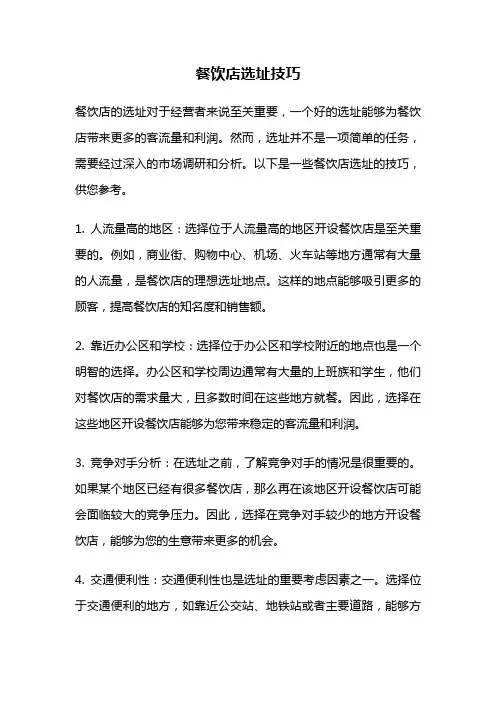 餐饮店选址技巧

餐饮店的选址对于经营者来说至关重要，一个好的选址能够为餐饮店带来更多的客流量和利润。然而，选址并不是一项简单的任务，需要经过深入的市场调研和分析。以下是一些餐饮店选址的技巧，供您参考。

1. 人流量高的地区：选择位于人流量高的地区开设餐饮店是至关重要的。例如，商业街、购物中心、机场、火车站等地方通常有大量的人流量，是餐饮店的理想选址地点。这样的地点能够吸引更多的顾客，提高餐饮店的知名度和销售额。

2. 靠近办公区和学校：选择位于办公区和学校附近的地点也是一个明智的选择。办公区和学校周边通常有大量的上班族和学生，他们对餐饮店的需求量大，且多数时间在这些地方就餐。因此，选择在这些地区开设餐饮店能够为您带来稳定的客流量和利润。

3. 竞争对手分析：在选址之前，了解竞争对手的情况是很重要的。如果某个地区已经有很多餐饮店，那么再在该地区开设餐饮店可能会面临较大的竞争压力。因此，选择在竞争对手较少的地方开设餐饮店，能够为您的生意带来更多的机会。

4. 交通便利性：交通便利性也是选址的重要考虑因素之一。选择位于交通便利的地方，如靠近公交站、地铁站或者主要道路，能够方